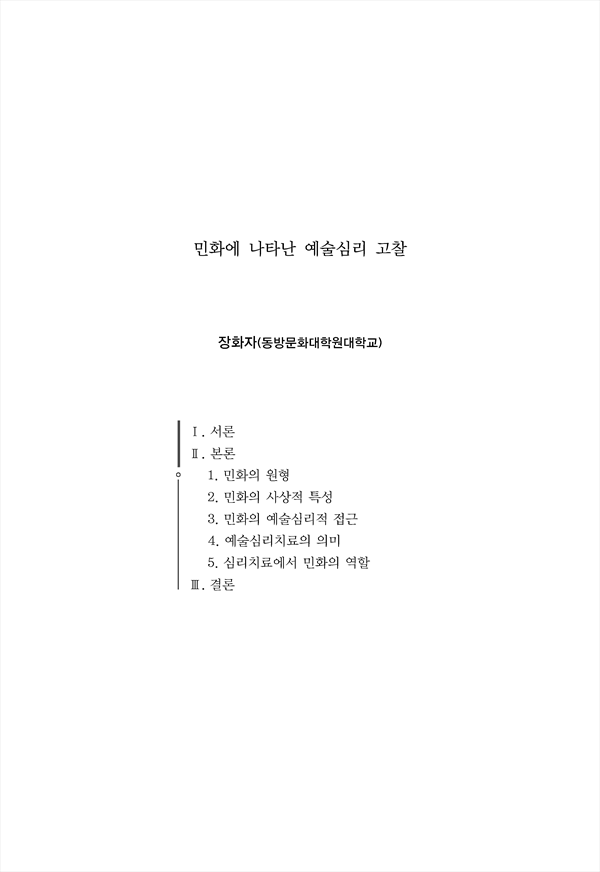 민화에 나타난 예술심리 고찰

장화자(동방문화대학원대학교)

Ⅰ. 서론
Ⅱ. 본론
1. 민화의 원형
2. 민화의 사상적 특성
3. 민화의 예술심리적 접근
4. 예술심리치료의 의미
5. 심리치료에서 민화의 역할
Ⅲ. 결론